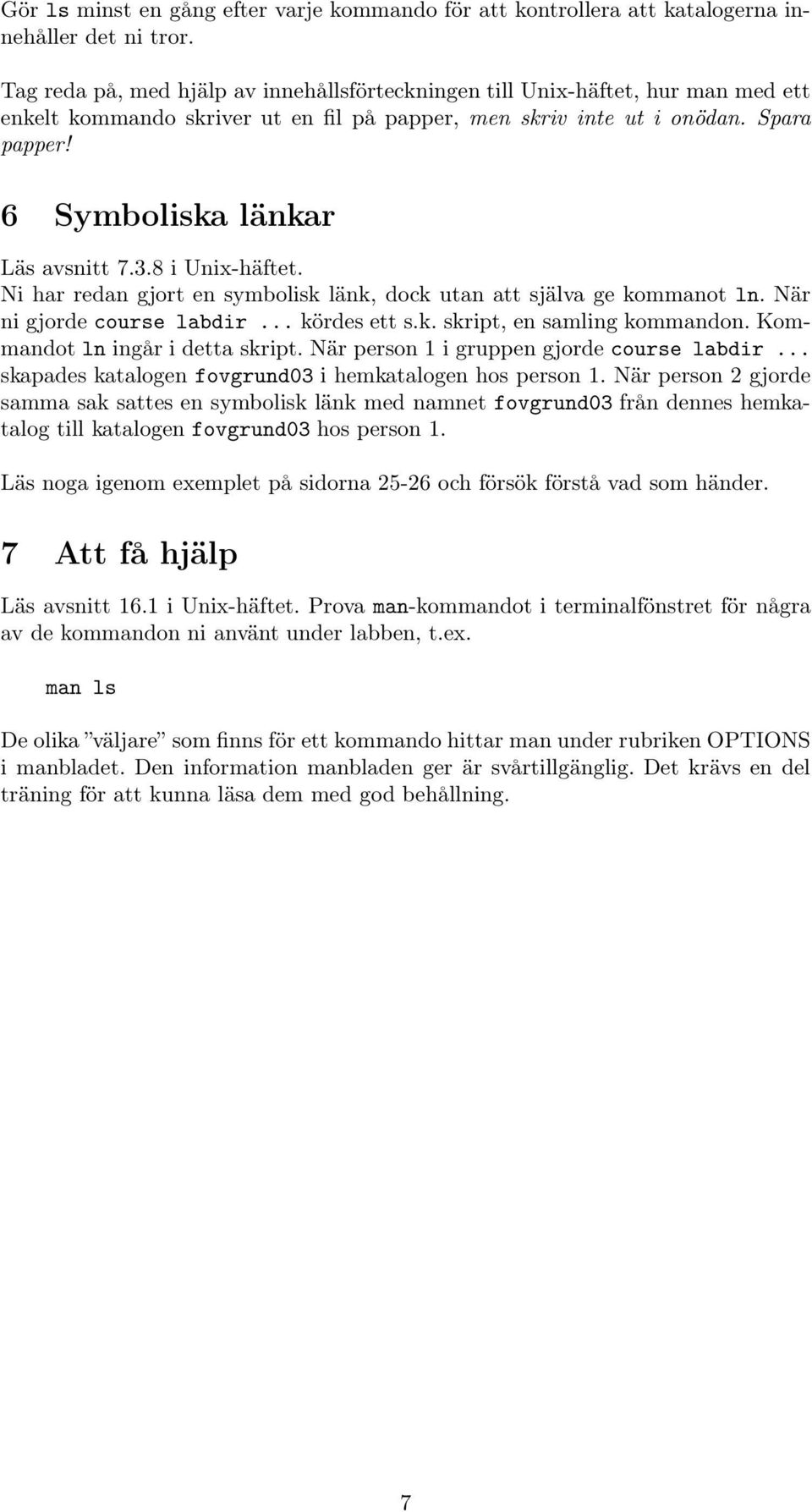 Gör ls minst en gång efter varje kommando för att kontrollera att katalogerna innehåller det ni tror.

Tag reda på, med hjälp av innehållsförteckningen till Unix-häftet, hur man med ett enkelt kommando skriver ut en fil på papper, men skriv inte ut i onödan. Spara papper!

6 Symboliska länkar

Läs avsnitt 7.3.8 i Unix-häftet.
Ni har redan gjort en symbolisk länk, dock utan att själva ge kommanot ln. När ni gjorde course labdir ... kördes ett s.k. skript, en samling kommandon. Kommandot ln ingår i detta skript. När person 1 i gruppen gjorde course labdir ... skapades katalogen fovgrund03 i hemkatalogen hos person 1. När person 2 gjorde samma sak sattes en symbolisk länk med namnet fovgrund03 från dennes hemkatalog till katalogen fovgrund03 hos person 1.

Läs noga igenom exemplet på sidorna 25-26 och försök förstå vad som händer.

7 Att få hjälp

Läs avsnitt 16.1 i Unix-häftet. Prova man-kommandot i terminalfönstret för några av de kommandon ni använt under labben, t.ex.

man ls

De olika ”väljare” som finns för ett kommando hittar man under rubriken OPTIONS i manbladet. Den information manbladen ger är svårtillgänglig. Det krävs en del träning för att kunna läsa dem med god behållning.

7